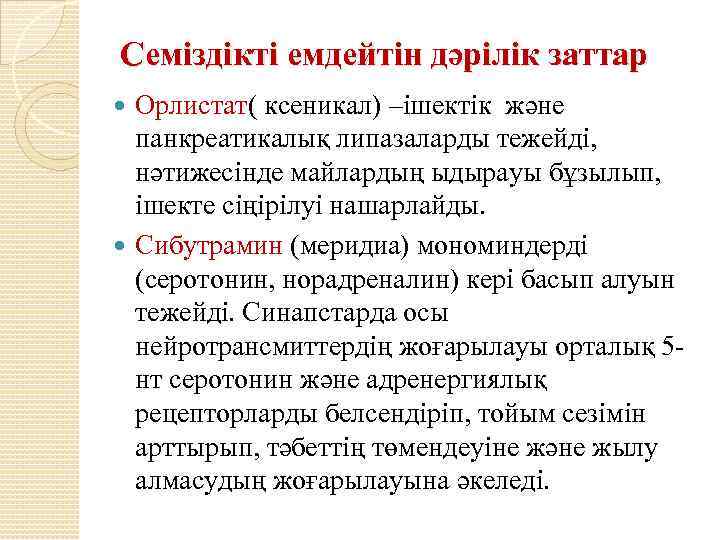 Семіздікті емдейтін дәрілік заттар

Орлистат( ксеникал) –ішектік және панкреатикалық липазаларды тежейді, нәтижесінде майлардың ыдырауы бұзылып, ішекте сіңірілуі нашарлайды.

Сибутрамин (меридиа) мономиндерді (серотонин, норадреналин) кері басып алуын тежейді. Синапстарда осы нейротрансмиттердің жоғарылауы орталық 5-нт серотонин және адренергиялық рецепторларды белсендіріп, тойым сезімін арттырып, тәбеттің төмендеуіне және жылу алмасудың жоғарылауына әкеледі.